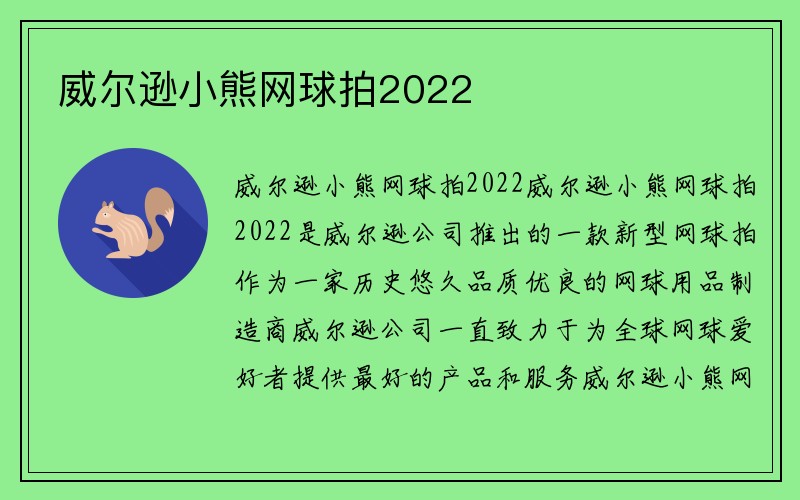 威尔逊小熊网球拍2022

威尔逊小熊网球拍2022威尔逊小熊网球拍2022是威尔逊公司推出的一款新型网球拍作为一家历史悠久品质优良的网球用品制造商威尔逊公司一直致力于为全球网球爱好者提供最好的产品和服务威尔逊小熊网